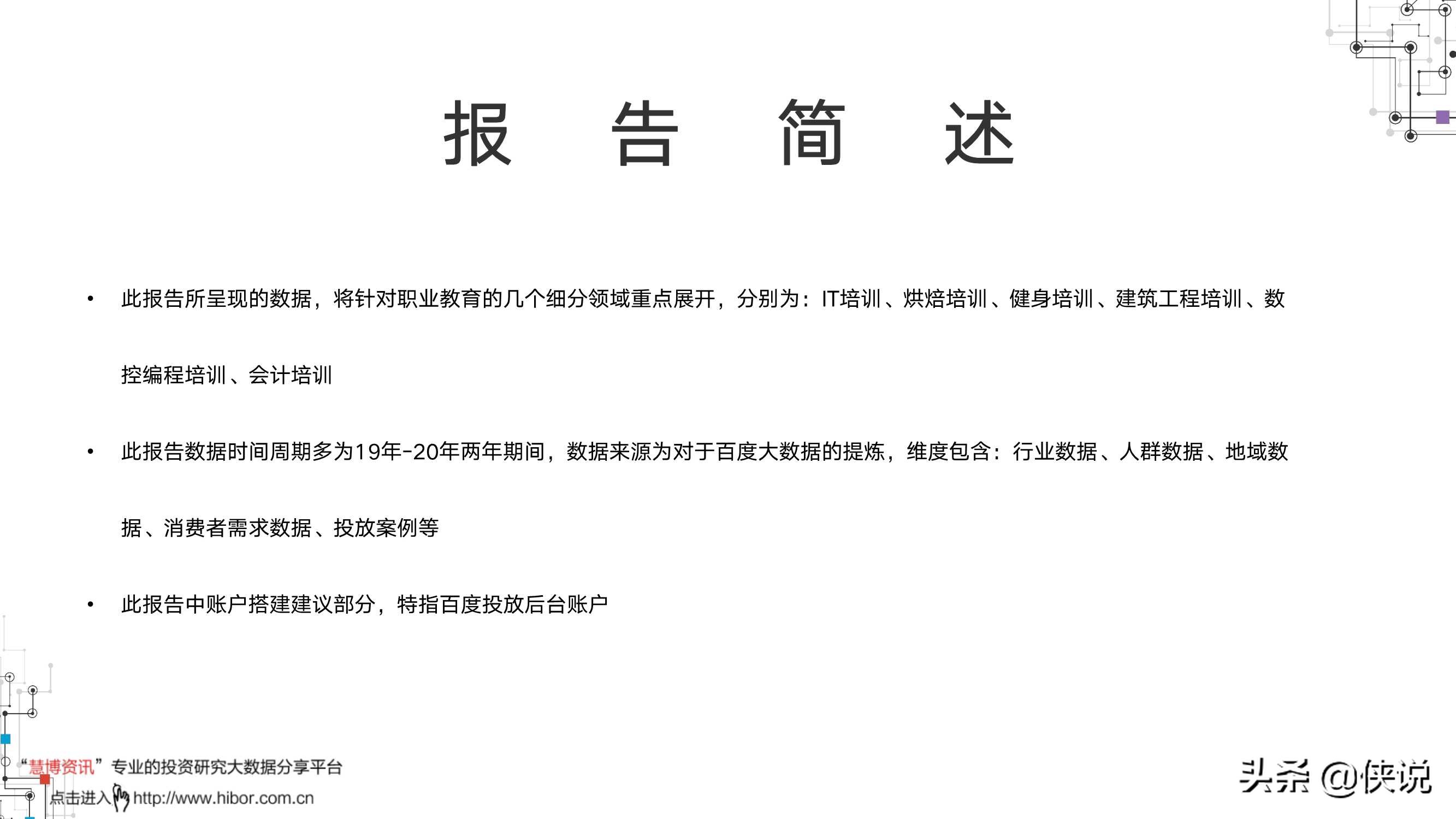 报 告 简 述

• 此报告所呈现的数据，将针对职业教育的几个细分领域重点展开，分别为：IT培训、烘焙培训、健身培训、建筑工程培训、数控编程培训、会计培训

• 此报告数据时间周期多为19年-20年两年期间，数据来源为对于百度大数据的提炼，维度包含：行业数据、人群数据、地域数据、消费者需求数据、投放案例等

• 此报告中账户搭建建议部分，特指百度投放后台账户

“慧博资讯”专业的投资研究大数据分享平台
点击进入 http://www.hibor.com.cn

头条 @侠说